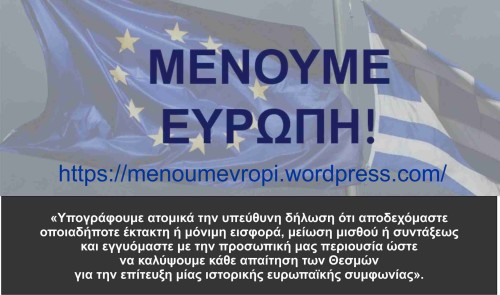 ΜΕΝΟΥΜΕ ΕΥΡΩΠΗ!

https://menoumevropi.wordpress.com/

«Υπογράφουμε ατομικά την υπεύθυνη δήλωση ότι αποδεχόμαστε οποιαδήποτε έκτακτη ή μόνιμη εισφορά, μείωση μισθού ή συντάξεως και εγγυόμαστε με την προσωπική μας περιουσία ώστε να καλύψουμε κάθε απαίτηση των Θεσμών για την επίτευξη μίας ιστορικής ευρωπαϊκής συμφωνίας».